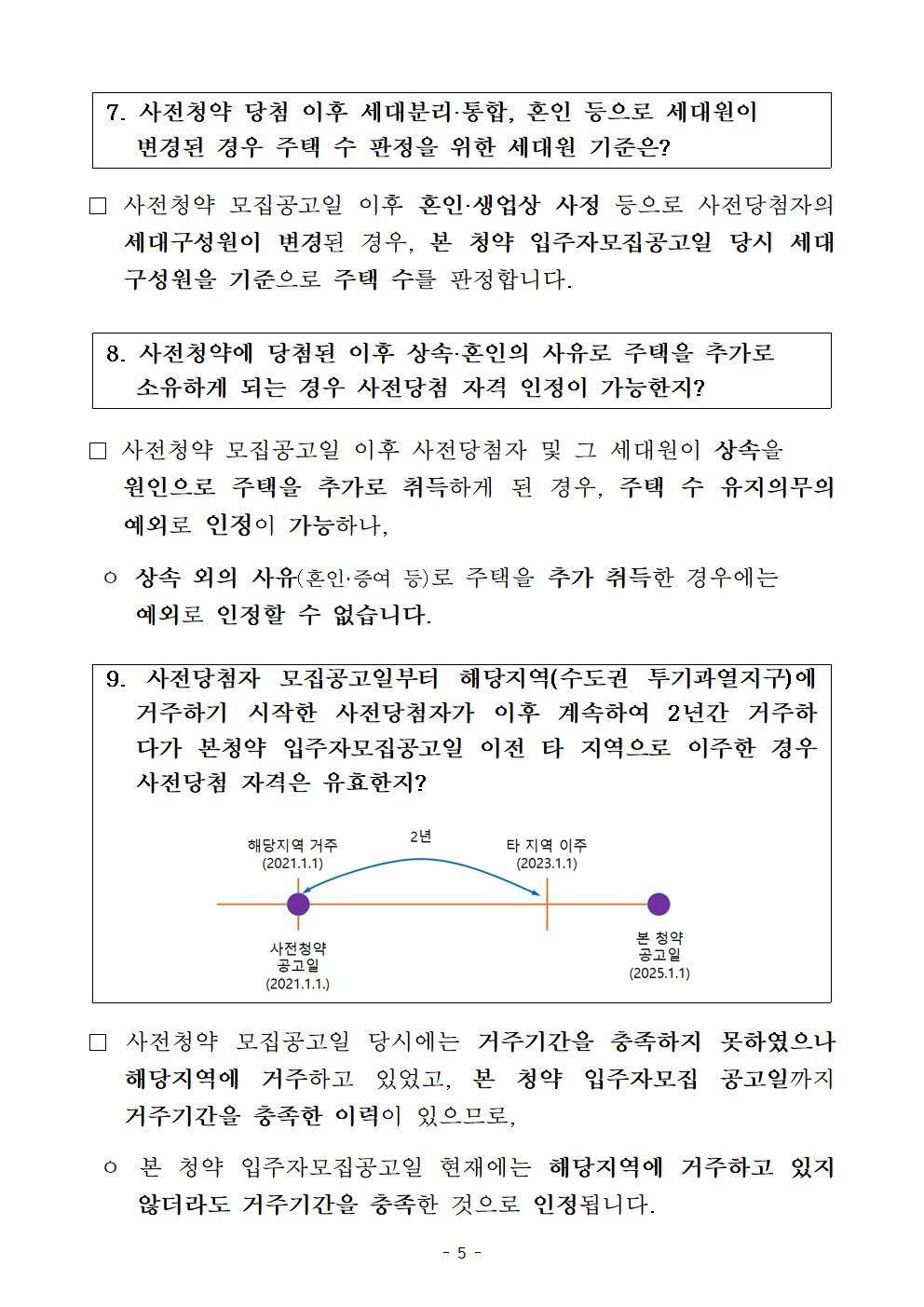 7. 사전청약 당첨 이후 세대분리·통합, 혼인 등으로 세대원이 변경된 경우 주택 수 판정을 위한 세대원 기준은?

□ 사전청약 모집공고일 이후 혼인·생업상 사정 등으로 사전당첨자의 세대구성원이 변경된 경우, 본 청약 입주자모집공고일 당시 세대 구성원을 기준으로 주택 수를 판정합니다.

8. 사전청약에 당첨된 이후 상속·혼인의 사유로 주택을 추가로 소유하게 되는 경우 사전당첨 자격 인정이 가능한지?

□ 사전청약 모집공고일 이후 사전당첨자 및 그 세대원이 상속을 원인으로 주택을 추가로 취득하게 된 경우, 주택 수 유지의무의 예외로 인정이 가능하나,

○ 상속 외의 사유(혼인·증여 등)로 주택을 추가 취득한 경우에는 예외로 인정할 수 없습니다.

9. 사전당첨자 모집공고일부터 해당지역(수도권 투기과열지구)에 거주하기 시작한 사전당첨자가 이후 계속하여 2년간 거주하다가 본청약 입주자모집공고일 이전 타 지역으로 이주한 경우 사전당첨 자격은 유효한지?

해당지역 거주 (2021.1.1)
2년
타 지역 이주 (2023.1.1)
사전청약 공고일 (2021.1.1.)
본 청약 공고일 (2025.1.1)

□ 사전청약 모집공고일 당시에는 거주기간을 충족하지 못하였으나 해당지역에 거주하고 있었고, 본 청약 입주자모집 공고일까지 거주기간을 충족한 이력이 있으므로,

○ 본 청약 입주자모집공고일 현재에는 해당지역에 거주하고 있지 않더라도 거주기간을 충족한 것으로 인정됩니다.

- 5 -